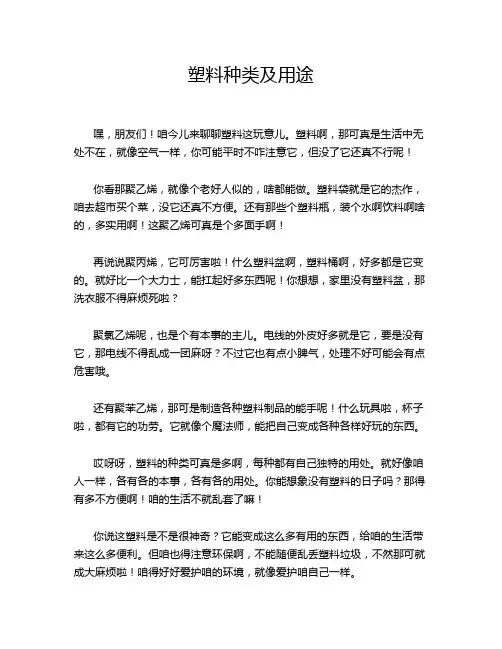 塑料种类及用途

嘿，朋友们！咱今儿来聊聊塑料这玩意儿。塑料啊，那可真是生活中无处不在，就像空气一样，你可能平时不咋注意它，但没了它还真不行呢！

你看那聚乙烯，就像个老好人似的，啥都能做。塑料袋就是它的杰作，咱去超市买个菜，没它还真不方便。还有那些个塑料瓶，装个水啊饮料啊啥的，多实用啊！这聚乙烯可真是个多面手啊！

再说说聚丙烯，它可厉害啦！什么塑料盆啊，塑料桶啊，好多都是它变的。就好比一个大力士，能扛起好多东西呢！你想想，家里没有塑料盆，那洗衣服不得麻烦死啦？

聚氯乙烯呢，也是个有本事的主儿。电线的外皮好多就是它，要是没有它，那电线不得乱成一团麻呀？不过它也有点小脾气，处理不好可能会有点危害哦。

还有聚苯乙烯，那可是制造各种塑料制品的能手呢！什么玩具啦，杯子啦，都有它的功劳。它就像个魔法师，能把自己变成各种各样好玩的东西。

哎呀呀，塑料的种类可真是多啊，每种都有自己独特的用处。就好像咱人一样，各有各的本事，各有各的用处。你能想象没有塑料的日子吗？那得有多不方便啊！咱的生活不就乱套了嘛！

你说这塑料是不是很神奇？它能变成这么多有用的东西，给咱的生活带来这么多便利。但咱也得注意环保啊，不能随便乱丢塑料垃圾，不然那可就成大麻烦啦！咱得好好爱护咱的环境，就像爱护咱自己一样。